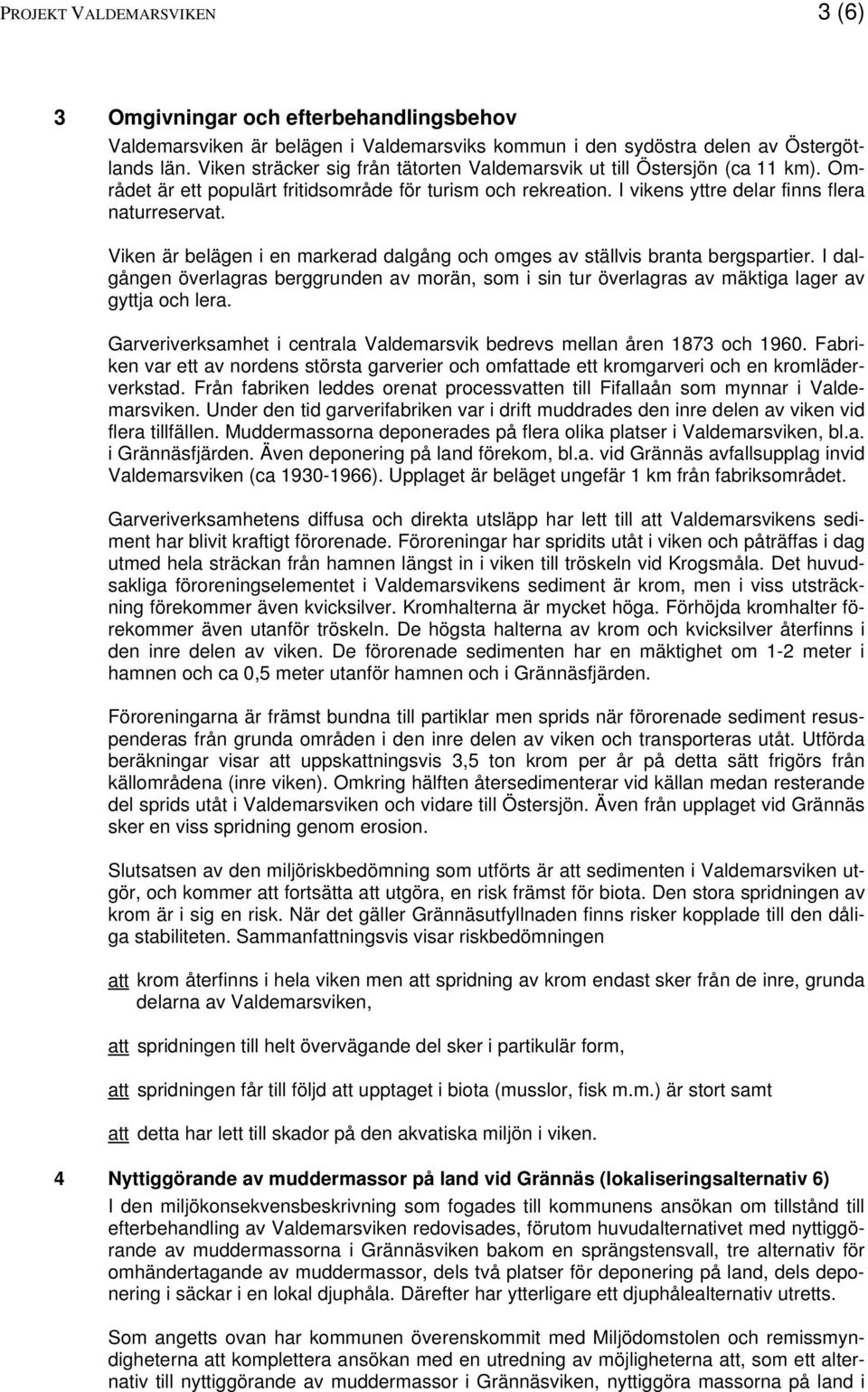 PROJEKT VALDEMARSVIKEN 3 (6)

3 Omgivningar och efterbehandlingsbehov

Valdemarsviken är belägen i Valdemarsviks kommun i den sydöstra delen av Östergötlands län. Viken sträcker sig från tätorten Valdemarsvik ut till Östersjön (ca 11 km). Området är ett populärt fritidsområde för turism och rekreation. I vikens yttre delar finns flera naturreservat.

Viken är belägen i en markerad dalgång och omges av ställvis branta bergspartier. I dalgången överlagras berggrunden av morän, som i sin tur överlagras av mäktiga lager av gyttja och lera.

Garveriverksamhet i centrala Valdemarsvik bedrevs mellan åren 1873 och 1960. Fabriken var ett av nordens största garverier och omfattade ett kromgarveri och en kromläderverkstad. Från fabriken leddes orenat processvatten till Fifallaån som mynnar i Valdemarsviken. Under den tid garverifabriken var i drift muddrades den inre delen av viken vid flera tillfällen. Muddermassorna deponerades på flera olika platser i Valdemarsviken, bl.a. i Grännäsfjärden. Även deponering på land förekom, bl.a. vid Grännäs avfallsupplag invid Valdemarsviken (ca 1930-1966). Upplaget är beläget ungefär 1 km från fabriksområdet.

Garveriverksamhetens diffusa och direkta utsläpp har lett till att Valdemarsvikens sediment har blivit kraftigt förorenade. Föroreningar har spridits utåt i viken och påträffas i dag utmed hela sträckan från hamnen längst in i viken till tröskeln vid Krogsmåla. Det huvudsakliga föroreningselementet i Valdemarsvikens sediment är krom, men i viss utsträckning förekommer även kvicksilver. Kromhalterna är mycket höga. Förhöjda kromhalter förekommer även utanför tröskeln. De högsta halterna av krom och kvicksilver återfinns i den inre delen av viken. De förorenade sedimenten har en mäktighet om 1-2 meter i hamnen och ca 0,5 meter utanför hamnen och i Grännäsfjärden.

Föroreningarna är främst bundna till partiklar men sprids när förorenade sediment resuspenderas från grunda områden i den inre delen av viken och transporteras utåt. Utförda beräkningar visar att uppskattningsvis 3,5 ton krom per år på detta sätt frigörs från källområdena (inre viken). Omkring hälften återsedimenterar vid källan medan resterande del sprids utåt i Valdemarsviken och vidare till Östersjön. Även från upplaget vid Grännäs sker en viss spridning genom erosion.

Slutsatsen av den miljöriskbedömning som utförts är att sedimenten i Valdemarsviken utgör, och kommer att fortsätta att utgöra, en risk främst för biota. Den stora spridningen av krom är i sig en risk. När det gäller Grännäsutfyllnaden finns risker kopplade till den dåliga stabiliteten. Sammanfattningsvis visar riskbedömningen

att krom återfinns i hela viken men att spridning av krom endast sker från de inre, grunda delarna av Valdemarsviken,

att spridningen till helt övervägande del sker i partikulär form,

att spridningen får till följd att upptaget i biota (musslor, fisk m.m.) är stort samt

att detta har lett till skador på den akvatiska miljön i viken.

4 Nyttiggörande av muddermassor på land vid Grännäs (lokaliseringsalternativ 6)

I den miljökonsekvensbeskrivning som fogades till kommunens ansökan om tillstånd till efterbehandling av Valdemarsviken redovisades, förutom huvudalternativet med nyttiggörande av muddermassorna i Grännäsviken bakom en sprängstensvall, tre alternativ för omhändertagande av muddermassor, dels två platser för deponering på land, dels deponering i säckar i en lokal djuphåla. Därefter har ytterligare ett djuphålealternativ utretts.

Som angetts ovan har kommunen överenskommit med Miljödomstolen och remissmyndigheterna att komplettera ansökan med en utredning av möjligheterna att, som ett alternativ till nyttiggörande av muddermassor i Grännäsviken, nyttiggöra massorna på land i